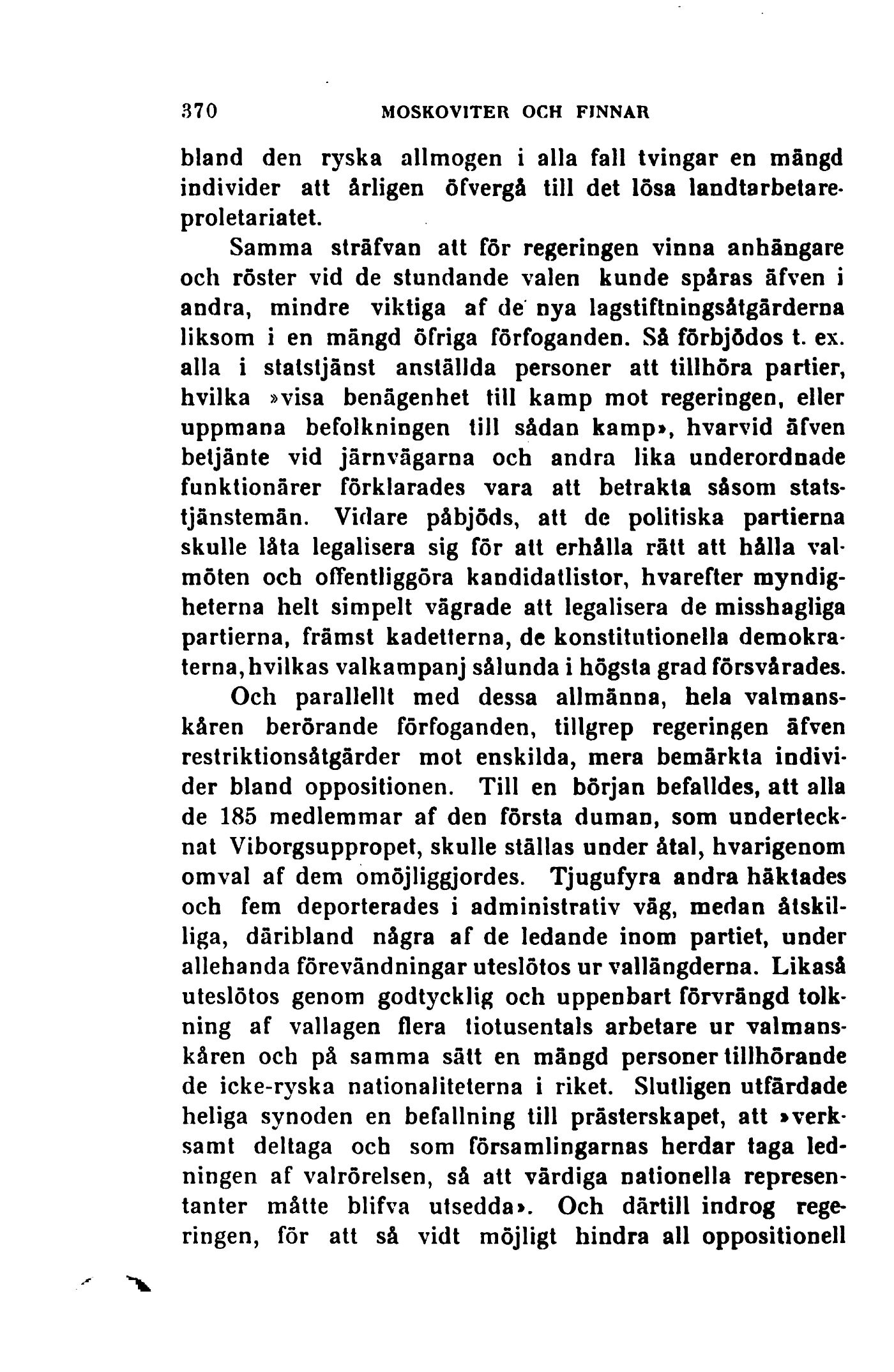 370 MOSKOVITER OCH FINNAR

bland den ryska allmogen i alla fall tvingar en mängd individer att årligen öfvergå till det lösa landtarbetareproletariatet.

Samma sträfvan att för regeringen vinna anhängare och röster vid de stundande valen kunde spåras äfven i andra, mindre viktiga af de nya lagstiftningsåtgärderna liksom i en mängd öfriga förfoganden. Så förbjödos t. ex. alla i statstjänst anställda personer att tillhöra partier, hvilka »visa benägenhet till kamp mot regeringen, eller uppmana befolkningen till sådan kamp», hvarvid äfven betjänte vid järnvägarna och andra lika underordnade funktionärer förklarades vara att betrakta såsom statstjänstemän. Vidare påbjöds, att de politiska partierna skulle låta legalisera sig för att erhålla rätt att hålla valmöten och offentliggöra kandidatlistor, hvarefter myndigheterna helt simpelt vägrade att legalisera de misshagliga partierna, främst kadetterna, de konstitutionella demokraterna, hvilkas valkampanj sålunda i högsta grad försvårades.

Och parallellt med dessa allmänna, hela valmanskåren berörande förfoganden, tillgrep regeringen äfven restriktionsåtgärder mot enskilda, mera bemärkta individer bland oppositionen. Till en början befalldes, att alla de 185 medlemmar af den första duman, som undertecknat Viborgsuppropet, skulle ställas under åtal, hvarigenom omval af dem omöjliggjordes. Tjugufyra andra häktades och fem deporterades i administrativ väg, medan åtskilliga, däribland några af de ledande inom partiet, under allehanda förevändningar uteslötos ur vallängderna. Likaså uteslötos genom godtycklig och uppenbart förvrängd tolkning af vallagen flera tiotusentals arbetare ur valmanskåren och på samma sätt en mängd personer tillhörande de icke-ryska nationaliteterna i riket. Slutligen utfärdade heliga synoden en befallning till prästerskapet, att »verksamt deltaga och som församlingarnas herdar taga ledningen af valrörelsen, så att värdiga nationella representanter måtte blifva utsedda». Och därtill indrog regeringen, för att så vidt möjligt hindra all oppositionell